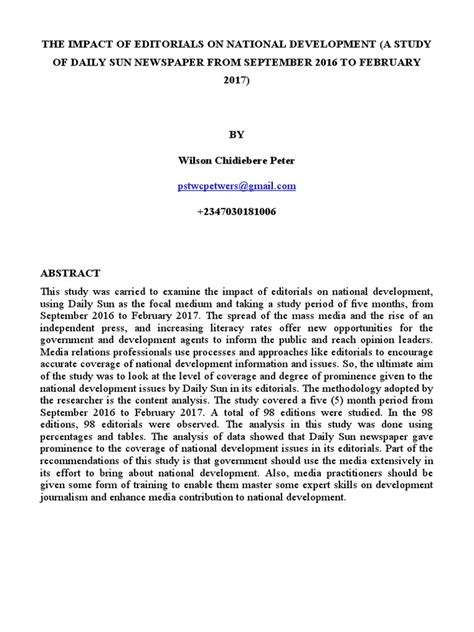 THE IMPACT OF EDITORIALS ON NATIONAL DEVELOPMENT (A STUDY OF DAILY SUN NEWSPAPER FROM SEPTEMBER 2016 TO FEBRUARY 2017)

BY

Wilson Chidiebere Peter

pstwcpetwers@gmail.com

+2347030181006

ABSTRACT

This study was carried to examine the impact of editorials on national development, using Daily Sun as the focal medium and taking a study period of five months, from September 2016 to February 2017. The spread of the mass media and the rise of an independent press, and increasing literacy rates offer new opportunities for the government and development agents to inform the public and reach opinion leaders. Media relations professionals use processes and approaches like editorials to encourage accurate coverage of national development information and issues. So, the ultimate aim of the study was to look at the level of coverage and degree of prominence given to the national development issues by Daily Sun in its editorials. The methodology adopted by the researcher is the content analysis. The study covered a five (5) month period from September 2016 to February 2017. A total of 98 editions were studied. In the 98 editions, 98 editorials were observed. The analysis in this study was done using percentages and tables. The analysis of data showed that Daily Sun newspaper gave prominence to the coverage of national development issues in its editorials. Part of the recommendations of this study is that government should use the media extensively in its effort to bring about national development. Also, media practitioners should be given some form of training to enable them master some expert skills on development journalism and enhance media contribution to national development.